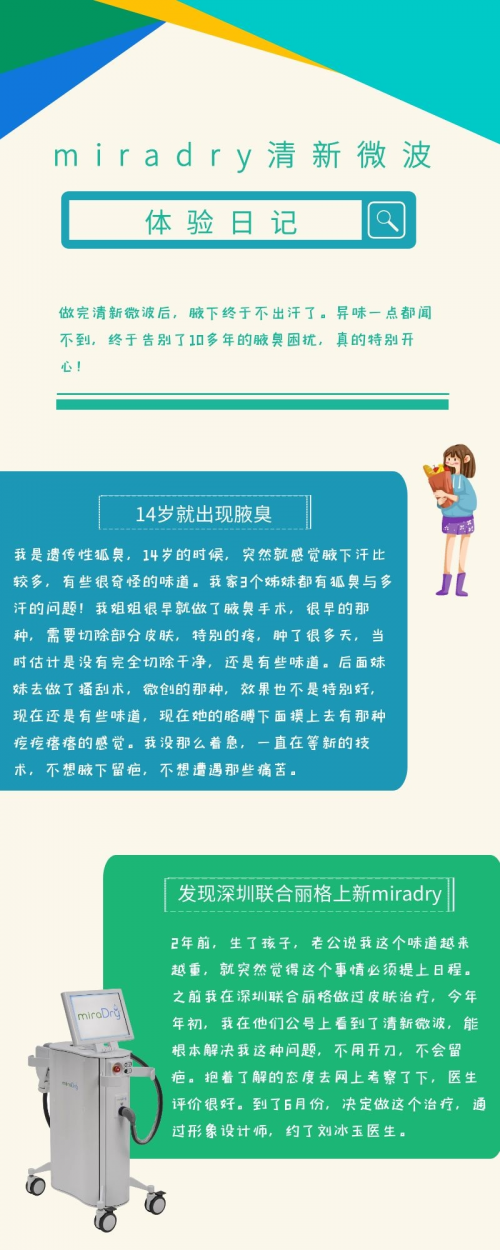 miradry清新微波

体验日记

做完清新微波后，腋下终于不出汗了。异味一点都闻不到，终于告别了10多年的腋臭困扰，真的特别开心！

14岁就出现腋臭

我是遗传性狐臭，14岁的时候，突然就感觉腋下汗比较多，有些很奇怪的味道。我家3个姊妹都有狐臭与多汗的问题！我姐姐很早就做了腋臭手术，很早的那种，需要切除部分皮肤，特别的疼，肿了很多天，当时估计是没有完全切除干净，还是有些味道。后面妹妹去做了搔刮术，微创的那种，效果也不是特别好，现在还是有些味道，现在她的胳膊下面摸上去有那种疙疙瘩瘩的感觉。我没那么着急，一直在等新的技术，不想腋下留疤，不想遭遇那些痛苦。

发现深圳联合丽格上新miradry

2年前，生了孩子，老公说我这个味道越来越重，就突然觉得这个事情必须提上日程。之前我在深圳联合丽格做过皮肤治疗，今年年初，我在他们公号上看到了清新微波，能根本解决我这种问题，不用开刀，不会留疤。抱着了解的态度去网上考察了下，医生评价很好。到了6月份，决定做这个治疗，通过形象设计师，约了刘冰玉医生。

miraDry

miraDry